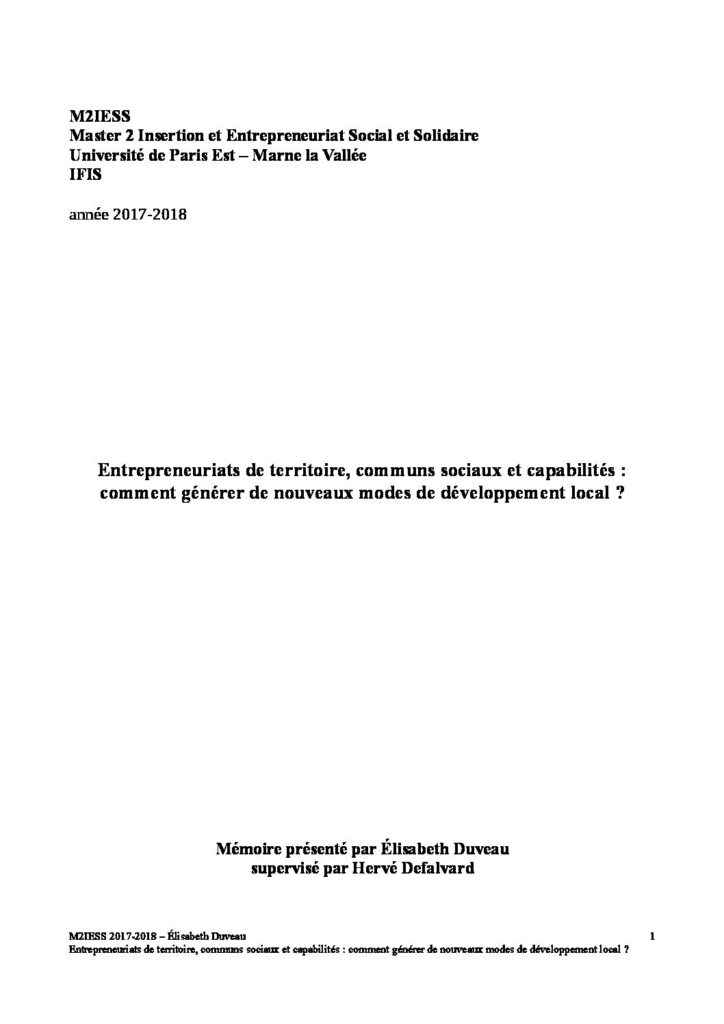 M2IESS
Master 2 Insertion et Entrepreneuriat Social et Solidaire
Université de Paris Est – Marne la Vallée
IFIS

année 2017-2018

Entrepreneuriats de territoire, communs sociaux et capabilités :
comment générer de nouveaux modes de développement local ?

Mémoire présenté par Élisabeth Duveau
supervisé par Hervé Defalvard

M2IESS 2017-2018 – Élisabeth Duveau
Entrepreneuriats de territoire, communs sociaux et capabilités : comment générer de nouveaux modes de développement local ?
1